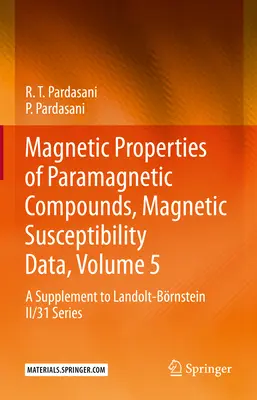 R. T. Pardasani
P. Pardasani

Magnetic Properties of Paramagnetic Compounds, Magnetic Susceptibility Data, Volume 5

A Supplement to Landolt-Börnstein II/31 Series

MATERIALS.SPRINGER.COM

Springer